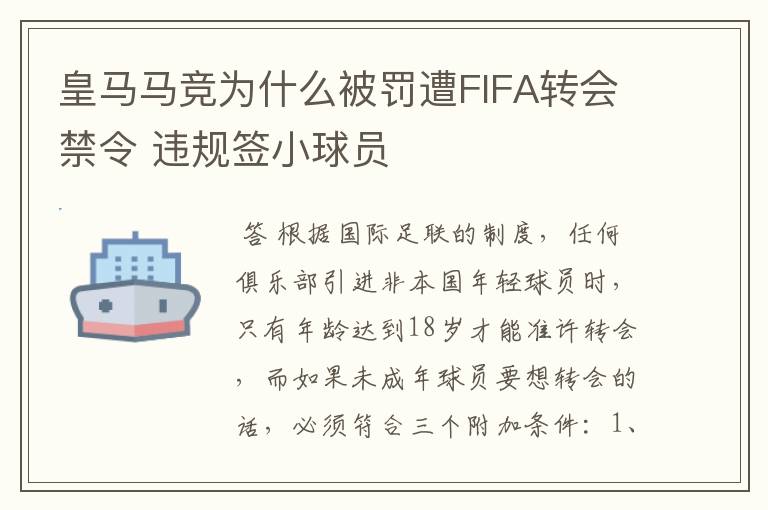 皇马马竞为什么被罚遭FIFA转会禁令 违规签小球员

答 根据国际足联的制度，任何俱乐部引进非本国年轻球员时，只有年龄达到18岁才能准许转会，而如果未成年球员要想转会的话，必须符合三个附加条件：1、